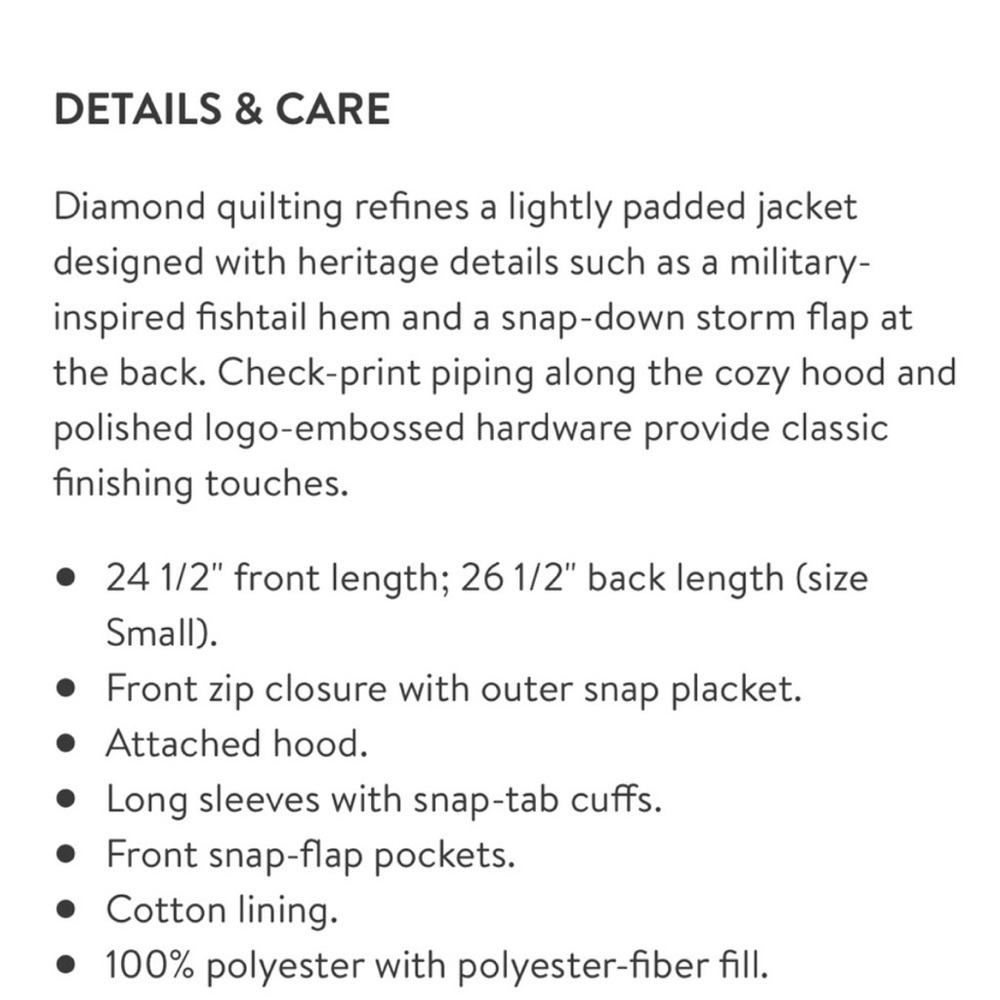 DETAILS & CARE

Diamond quilting refines a lightly padded jacket designed with heritage details such as a military-inspired fishtail hem and a snap-down storm flap at the back. Check-print piping along the cozy hood and polished logo-embossed hardware provide classic finishing touches.

- 24 1/2" front length; 26 1/2" back length (size Small).
- Front zip closure with outer snap placket.
- Attached hood.
- Long sleeves with snap-tab cuffs.
- Front snap-flap pockets.
- Cotton lining.
- 100% polyester with polyester-fiber fill.